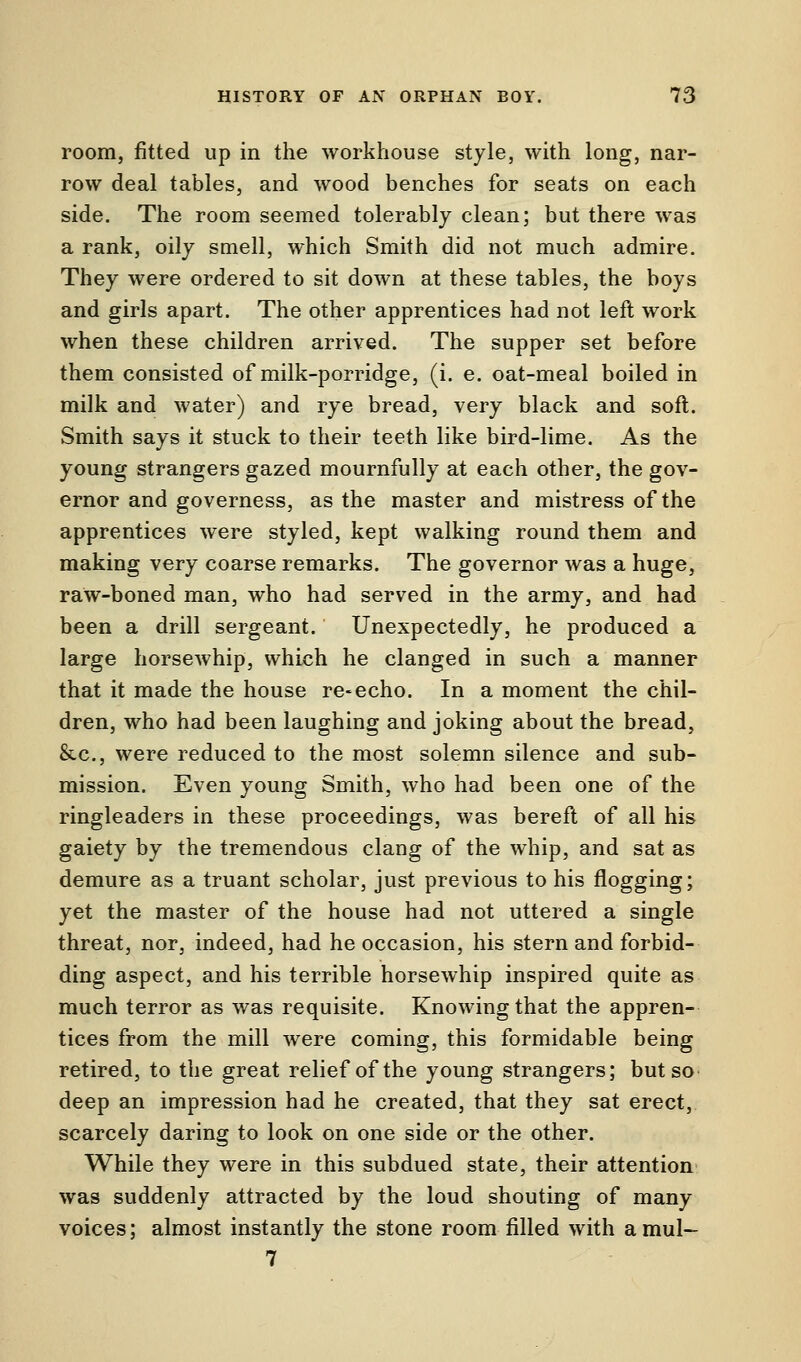 HISTORY OF AN ORPHAN BOY. 73

room, fitted up in the workhouse style, with long, narrow deal tables, and wood benches for seats on each side. The room seemed tolerably clean; but there was a rank, oily smell, which Smith did not much admire. They were ordered to sit down at these tables, the boys and girls apart. The other apprentices had not left work when these children arrived. The supper set before them consisted of milk-porridge, (i. e. oat-meal boiled in milk and water) and rye bread, very black and soft. Smith says it stuck to their teeth like bird-lime. As the young strangers gazed mournfully at each other, the governor and governess, as the master and mistress of the apprentices were styled, kept walking round them and making very coarse remarks. The governor was a huge, raw-boned man, who had served in the army, and had been a drill sergeant. Unexpectedly, he produced a large horsewhip, which he clanged in such a manner that it made the house re-echo. In a moment the children, who had been laughing and joking about the bread, &c., were reduced to the most solemn silence and submission. Even young Smith, who had been one of the ringleaders in these proceedings, was bereft of all his gaiety by the tremendous clang of the whip, and sat as demure as a truant scholar, just previous to his flogging; yet the master of the house had not uttered a single threat, nor, indeed, had he occasion, his stern and forbidding aspect, and his terrible horsewhip inspired quite as much terror as was requisite. Knowing that the apprentices from the mill were coming, this formidable being retired, to the great relief of the young strangers; but so deep an impression had he created, that they sat erect, scarcely daring to look on one side or the other.

While they were in this subdued state, their attention was suddenly attracted by the loud shouting of many voices; almost instantly the stone room filled with a mul-
7